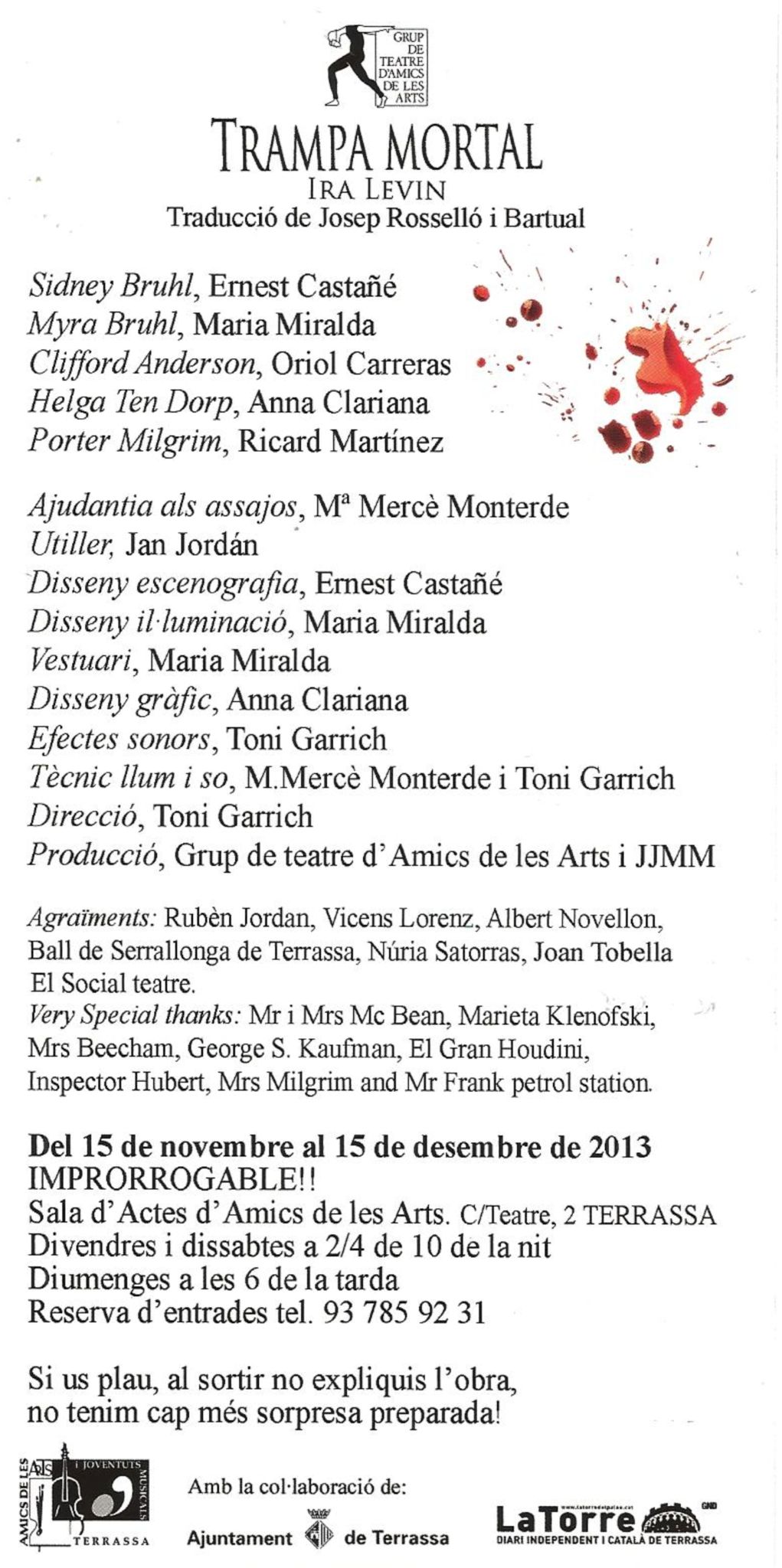 GRUP DE TEATRE D'AMICS DE LES ARTS

TRAMPA MORTAL
IRA LEVIN
Traducció de Josep Rosselló i Bartual

Sidney Bruhl, Ernest Castañé
Myra Bruhl, Maria Miralda
Clifford Anderson, Oriol Carreras
Helga Ten Dorp, Anna Clariana
Porter Milgrim, Ricard Martínez

Ajudantia als assajos, Mª Mercè Monterde
Utiller, Jan Jordán
Disseny escenografia, Ernest Castañé
Disseny il·luminació, Maria Miralda
Vestuari, Maria Miralda
Disseny gràfic, Anna Clariana
Efectes sonors, Toni Garrich
Tècnic llum i so, M.Mercè Monterde i Toni Garrich
Direcció, Toni Garrich
Producció, Grup de teatre d'Amics de les Arts i JJMM

Agraïments: Rubèn Jordan, Vicens Lorenz, Albert Novellon, Ball de Serrallonga de Terrassa, Núria Satorras, Joan Tobella El Social teatre.
Very Special thanks: Mr i Mrs Mc Bean, Marieta Klenofski, Mrs Beecham, George S. Kaufman, El Gran Houdini, Inspector Hubert, Mrs Milgrim and Mr Frank petrol station.

Del 15 de novembre al 15 de desembre de 2013
IMPRORROGABLE!!
Sala d'Actes d'Amics de les Arts. C/Teatre, 2 TERRASSA
Divendres i dissabtes a 2/4 de 10 de la nit
Diumenges a les 6 de la tarda
Reserva d'entrades tel. 93 785 92 31

Si us plau, al sortir no expliquis l'obra, no tenim cap més sorpresa preparada!

AMICS DE LES ARTS I JOVENTUTS MUSICALS TERRASSA

Amb la col·laboració de:
Ajuntament de Terrassa

www.latorredelpalau.cat
LaTorre
DIARI INDEPENDENT I CATALÀ DE TERRASSA